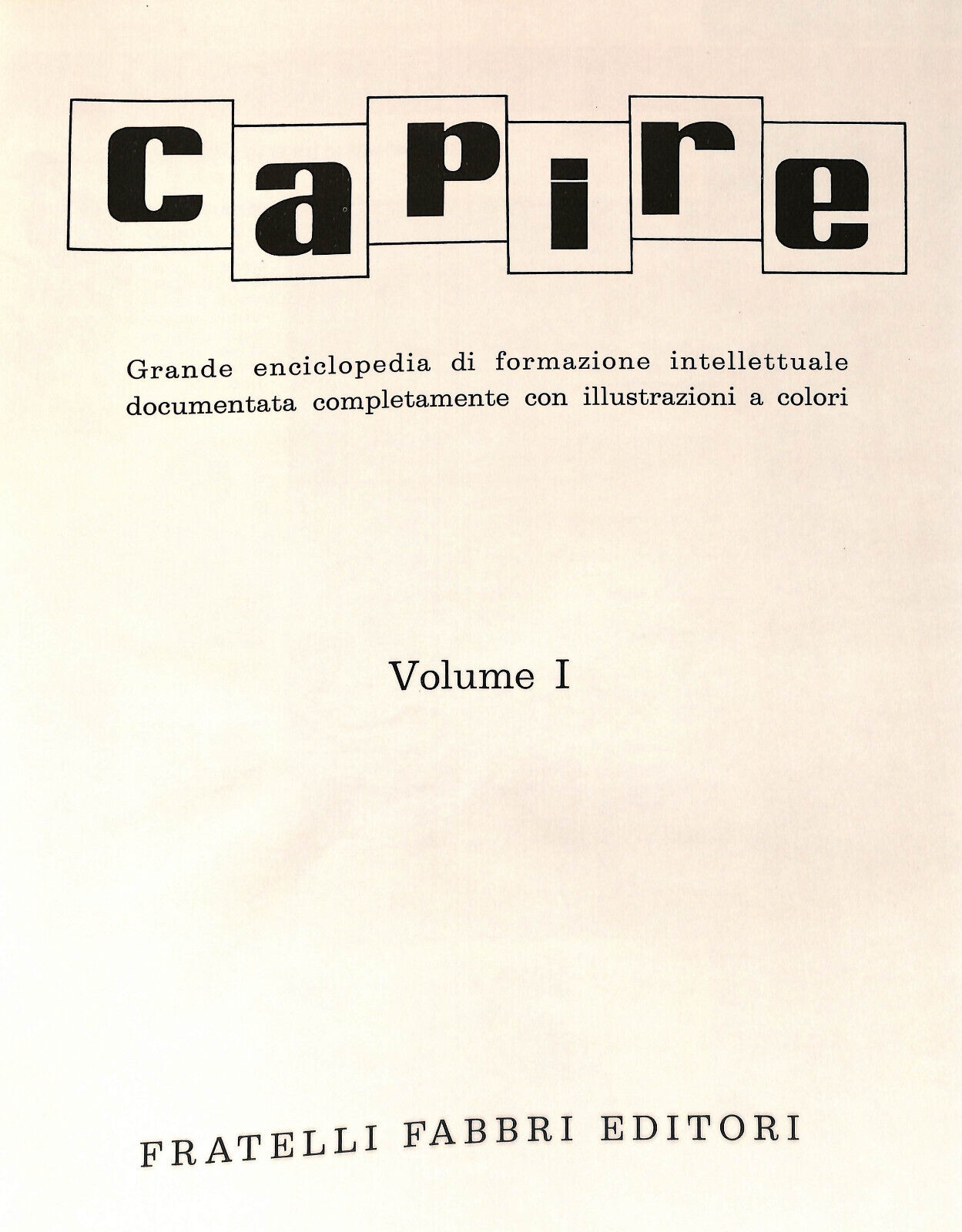 capire

Grande enciclopedia di formazione intellettuale documentata completamente con illustrazioni a colori

Volume I

FRATELLI FABBRI EDITORI